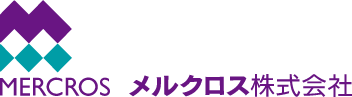 MERCROS メルクロス株式会社